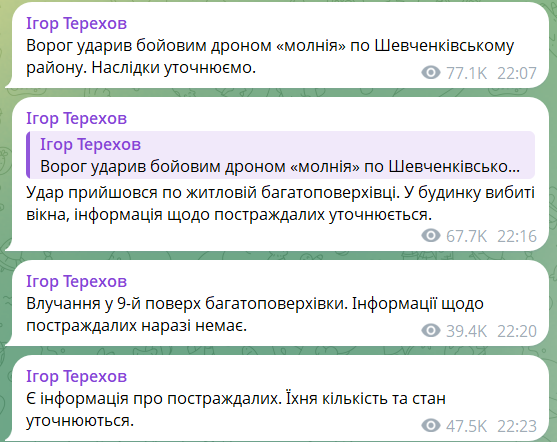 Ігор Терехов
Ворог ударив бойовим дроном «молнія» по Шевченківському району. Наслідки уточнюємо.
77.1K 22:07

Ігор Терехов
Ігор Терехов
Ворог ударив бойовим дроном «молнія» по Шевченківсько...
Удар прийшовся по житловій багатоповерхівці. У будинку вибиті вікна, інформація щодо постраждалих уточнюється.
67.7K 22:16

Ігор Терехов
Влучання у 9-й поверх багатоповерхівки. Інформації щодо постраждалих наразі немає.
39.4K 22:20

Ігор Терехов
Є інформація про постраждалих. Їхня кількість та стан уточнюються.
47.5K 22:23